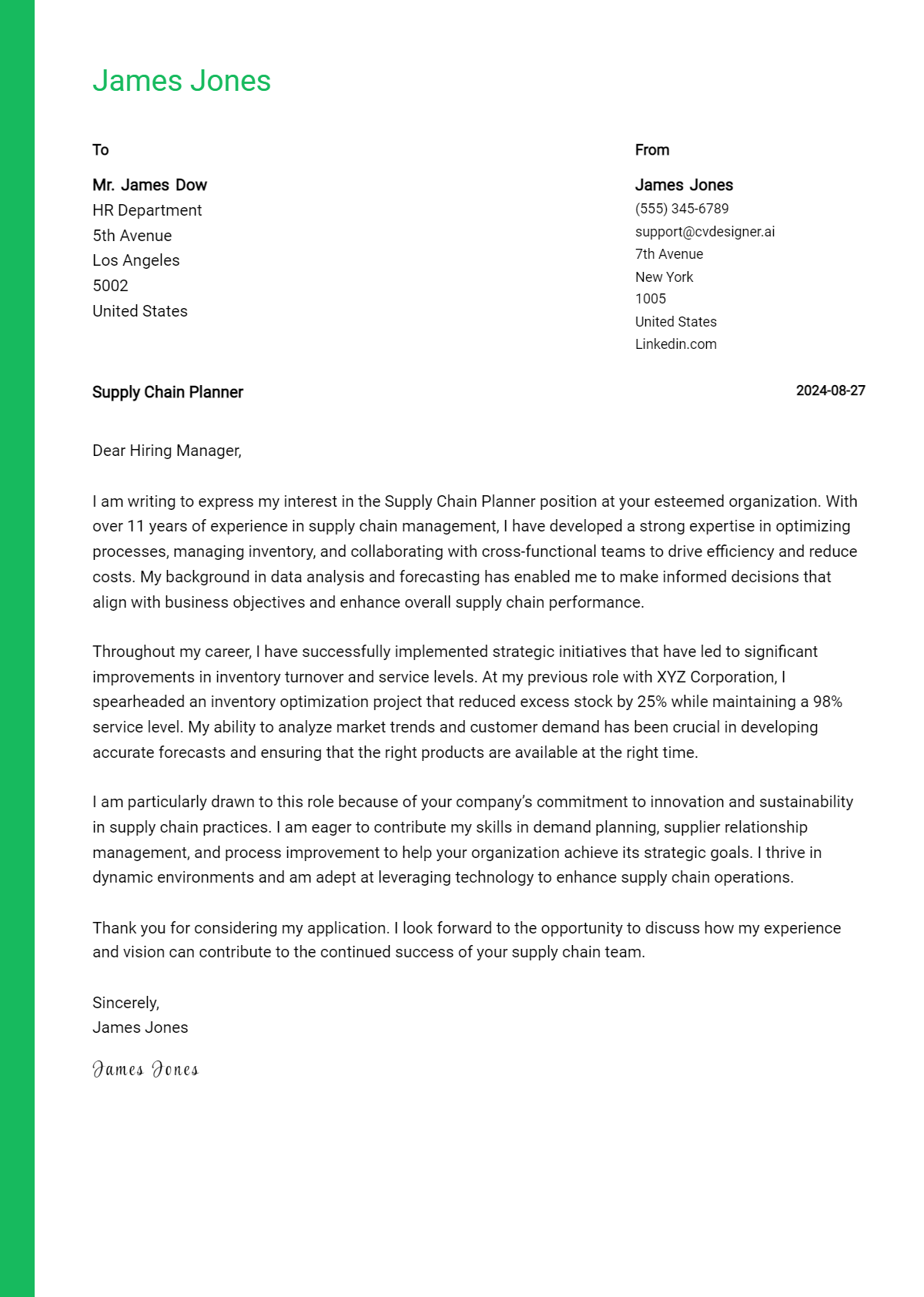 James Jones

To

Mr. James Dow
HR Department
5th Avenue
Los Angeles
5002
United States

From

James Jones
(555) 345-6789
support@cvdesigner.ai
7th Avenue
New York
1005
United States
Linkedin.com

Supply Chain Planner

2024-08-27

Dear Hiring Manager,

I am writing to express my interest in the Supply Chain Planner position at your esteemed organization. With over 11 years of experience in supply chain management, I have developed a strong expertise in optimizing processes, managing inventory, and collaborating with cross-functional teams to drive efficiency and reduce costs. My background in data analysis and forecasting has enabled me to make informed decisions that align with business objectives and enhance overall supply chain performance.

Throughout my career, I have successfully implemented strategic initiatives that have led to significant improvements in inventory turnover and service levels. At my previous role with XYZ Corporation, I spearheaded an inventory optimization project that reduced excess stock by 25% while maintaining a 98% service level. My ability to analyze market trends and customer demand has been crucial in developing accurate forecasts and ensuring that the right products are available at the right time.

I am particularly drawn to this role because of your company's commitment to innovation and sustainability in supply chain practices. I am eager to contribute my skills in demand planning, supplier relationship management, and process improvement to help your organization achieve its strategic goals. I thrive in dynamic environments and am adept at leveraging technology to enhance supply chain operations.

Thank you for considering my application. I look forward to the opportunity to discuss how my experience and vision can contribute to the continued success of your supply chain team.

Sincerely,
James Jones

James Jones